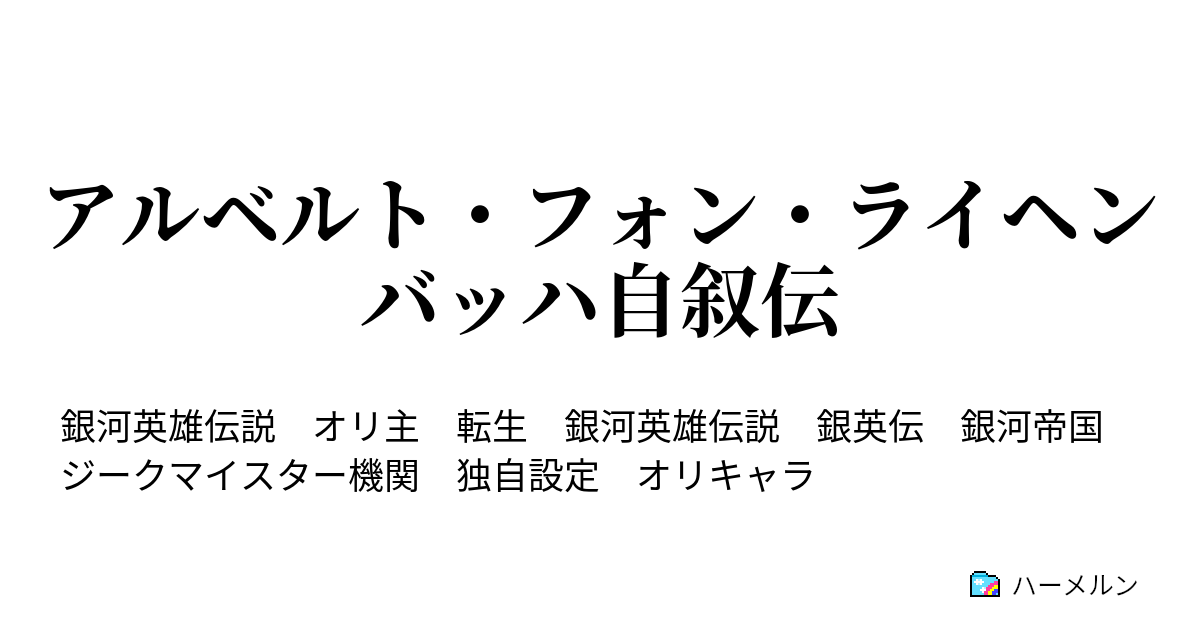 アルベルト・フォン・ライヘンバッハ自叙伝

銀河英雄伝説　オリ主　転生　銀河英雄伝説　銀英伝　銀河帝国　ジークマイスター機関　独自設定　オリキャラ

ハーメルン